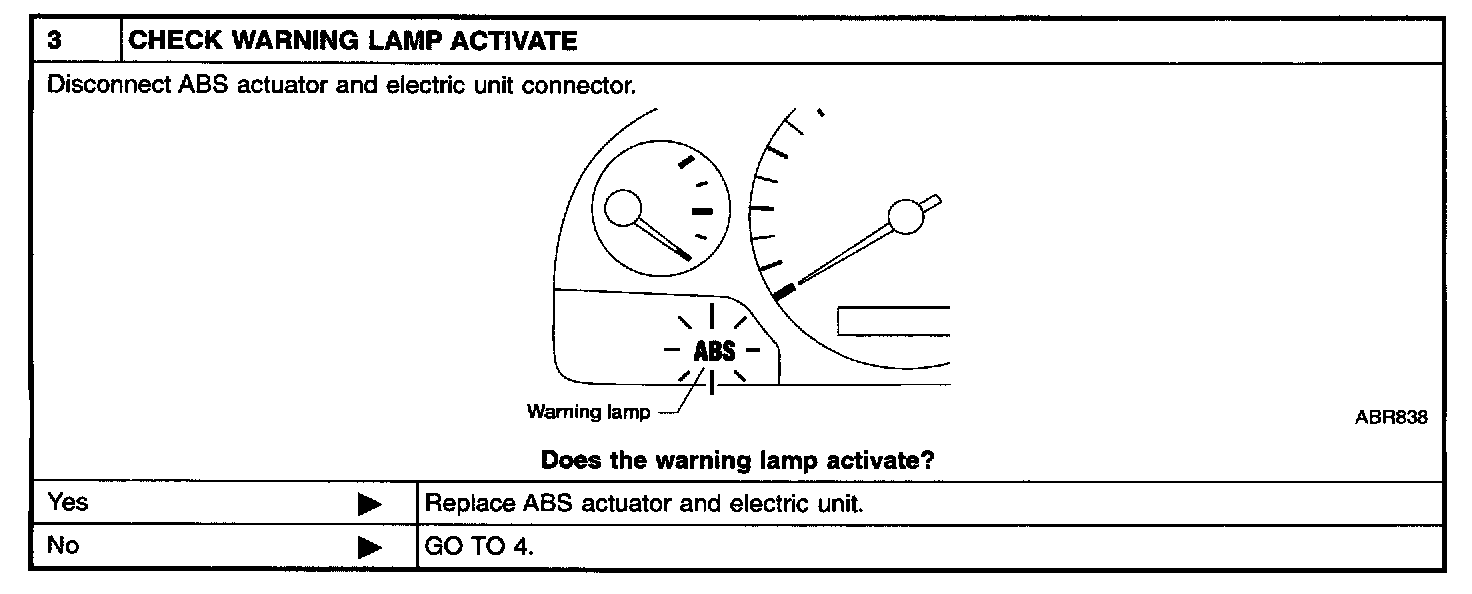 3 CHECK WARNING LAMP ACTIVATE

Disconnect ABS actuator and electric unit connector.

ABS

Warning lamp

ABR838

Does the warning lamp activate?

Yes ▶ Replace ABS actuator and electric unit.

No ▶ GO TO 4.